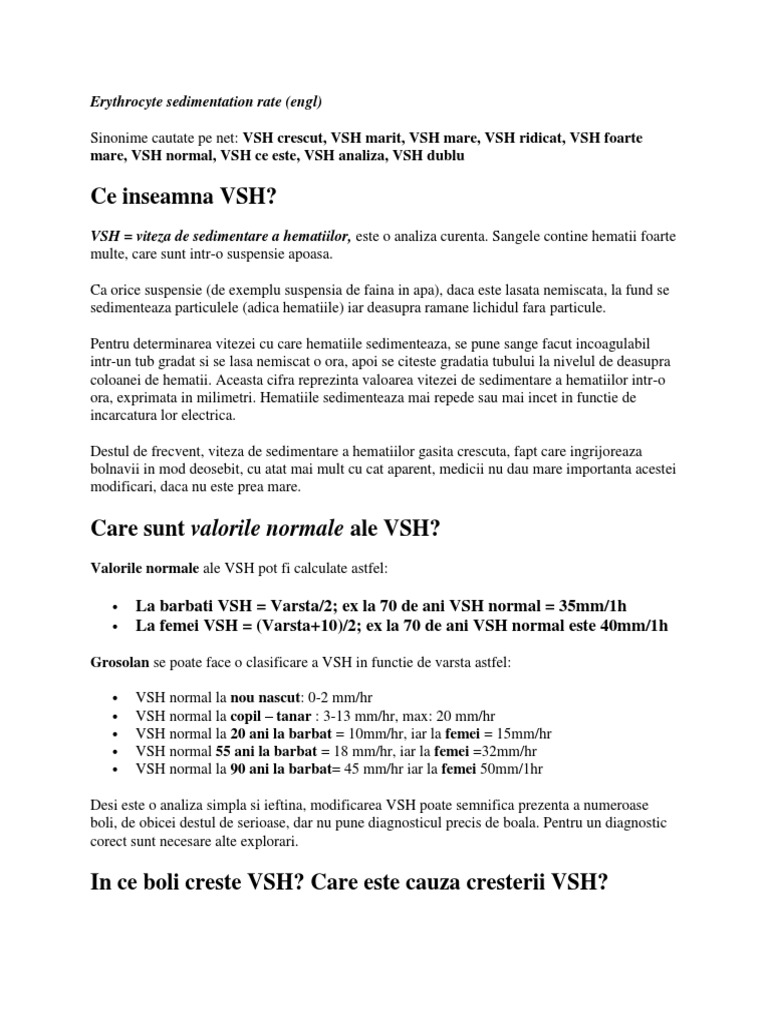 Erythrocyte sedimentation rate (engl)

Sinonime cautate pe net: VSH crescut, VSH marit, VSH mare, VSH ridicat, VSH foarte mare, VSH normal, VSH ce este, VSH analiza, VSH dublu

Ce inseamna VSH?

VSH = viteza de sedimentare a hematiilor, este o analiza curenta. Sangele contine hematii foarte multe, care sunt intr-o suspensie apoasa.

Ca orice suspensie (de exemplu suspensia de faina in apa), daca este lasata nemiscata, la fund se sedimenteaza particulele (adica hematiile) iar deasupra ramane lichidul fara particule.

Pentru determinarea vitezei cu care hematiile sedimenteaza, se pune sange facut incoagulabil intr-un tub gradat si se lasa nemiscat o ora, apoi se citeste gradatia tubului la nivelul de deasupra coloanei de hematii. Aceasta cifra reprezinta valoarea vitezei de sedimentare a hematiilor intr-o ora, exprimata in milimetri. Hematiile sedimenteaza mai repede sau mai incet in functie de incarcatura lor electrica.

Destul de frecvent, viteza de sedimentare a hematiilor gasita crescuta, fapt care ingrijoreaza bolnavii in mod deosebit, cu atat mai mult cu cat aparent, medicii nu dau mare importanta acestei modificari, daca nu este prea mare.

Care sunt valorile normale ale VSH?

Valorile normale ale VSH pot fi calculate astfel:

• La barbati VSH = Varsta/2; ex la 70 de ani VSH normal = 35mm/1h
• La femei VSH = (Varsta+10)/2; ex la 70 de ani VSH normal este 40mm/1h

Grosolan se poate face o clasificare a VSH in functie de varsta astfel:

• VSH normal la nou nascut: 0-2 mm/hr
• VSH normal la copil – tanar : 3-13 mm/hr, max: 20 mm/hr
• VSH normal la 20 ani la barbat = 10mm/hr, iar la femei = 15mm/hr
• VSH normal 55 ani la barbat = 18 mm/hr, iar la femei =32mm/hr
• VSH normal la 90 ani la barbat= 45 mm/hr iar la femei 50mm/1hr

Desi este o analiza simpla si ieftina, modificarea VSH poate semnifica prezenta a numeroase boli, de obicei destul de serioase, dar nu pune diagnosticul precis de boala. Pentru un diagnostic corect sunt necesare alte explorari.

In ce boli creste VSH? Care este cauza cresterii VSH?